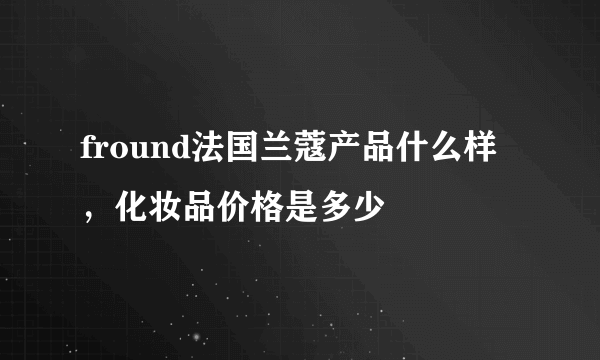 fround法国兰蔻产品什么样，化妆品价格是多少